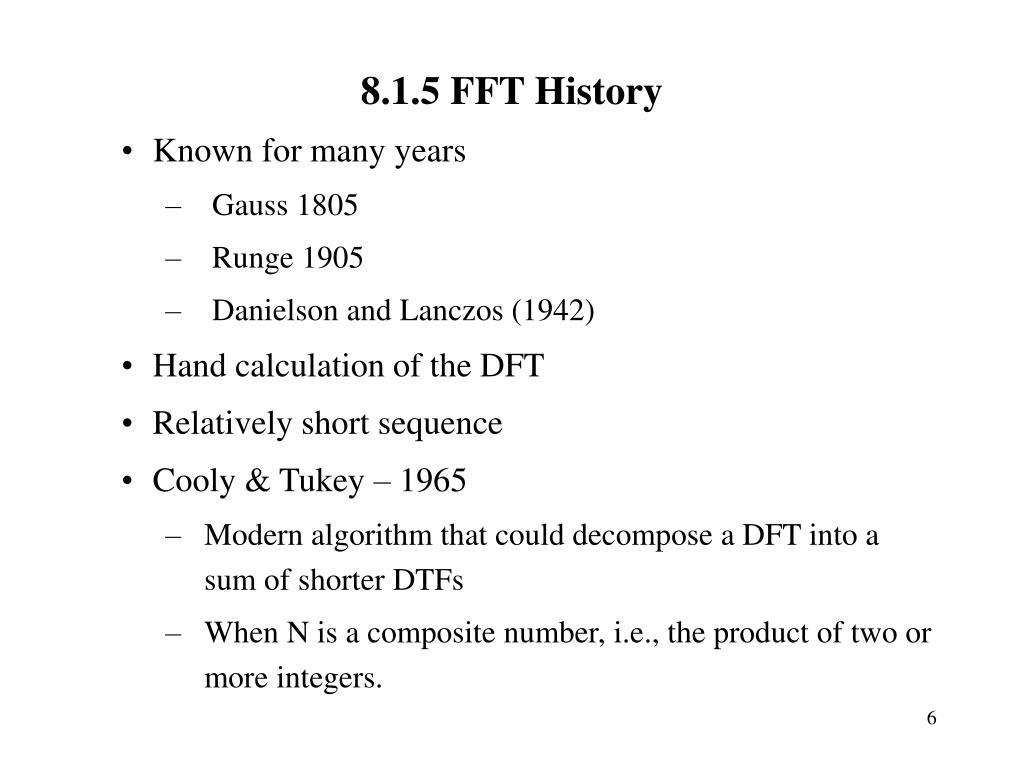 8.1.5 FFT History

• Known for many years
– Gauss 1805
– Runge 1905
– Danielson and Lanczos (1942)
• Hand calculation of the DFT
• Relatively short sequence
• Cooly & Tukey – 1965
– Modern algorithm that could decompose a DFT into a sum of shorter DTFs
– When N is a composite number, i.e., the product of two or more integers.

6